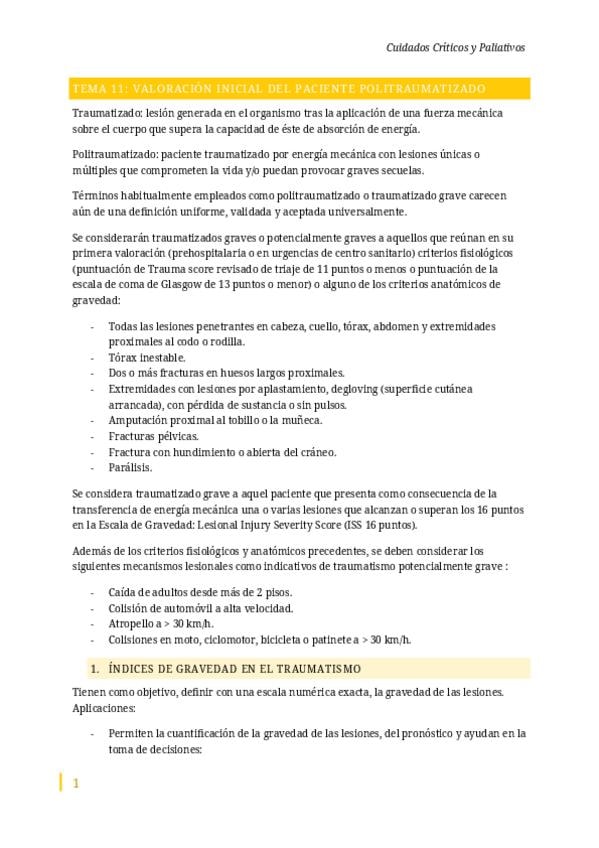 Cuidados Críticos y Paliativos

TEMA 11: VALORACIÓN INICIAL DEL PACIENTE POLITRAUMATIZADO

Traumatizado: lesión generada en el organismo tras la aplicación de una fuerza mecánica sobre el cuerpo que supera la capacidad de éste de absorción de energía.

Politraumatizado: paciente traumatizado por energía mecánica con lesiones únicas o múltiples que comprometen la vida y/o puedan provocar graves secuelas.

Términos habitualmente empleados como politraumatizado o traumatizado grave carecen aún de una definición uniforme, validada y aceptada universalmente.

Se considerarán traumatizados graves o potencialmente graves a aquellos que reúnan en su primera valoración (prehospitalaria o en urgencias de centro sanitario) criterios fisiológicos (puntuación de Trauma score revisado de triaje de 11 puntos o menos o puntuación de la escala de coma de Glasgow de 13 puntos o menor) o alguno de los criterios anatómicos de gravedad:

- Todas las lesiones penetrantes en cabeza, cuello, tórax, abdomen y extremidades proximales al codo o rodilla.
- Tórax inestable.
- Dos o más fracturas en huesos largos proximales.
- Extremidades con lesiones por aplastamiento, degloving (superficie cutánea arrancada), con pérdida de sustancia o sin pulsos.
- Amputación proximal al tobillo o la muñeca.
- Fracturas pélvicas.
- Fractura con hundimiento o abierta del cráneo.
- Parálisis.

Se considera traumatizado grave a aquel paciente que presenta como consecuencia de la transferencia de energía mecánica una o varias lesiones que alcanzan o superan los 16 puntos en la Escala de Gravedad: Lesional Injury Severity Score (ISS 16 puntos).

Además de los criterios fisiológicos y anatómicos precedentes, se deben considerar los siguientes mecanismos lesionales como indicativos de traumatismo potencialmente grave :

- Caída de adultos desde más de 2 pisos.
- Colisión de automóvil a alta velocidad.
- Atropello a > 30 km/h.
- Colisiones en moto, ciclomotor, bicicleta o patinete a > 30 km/h.

1. ÍNDICES DE GRAVEDAD EN EL TRAUMATISMO

Tienen como objetivo, definir con una escala numérica exacta, la gravedad de las lesiones. Aplicaciones:

- Permiten la cuantificación de la gravedad de las lesiones, del pronóstico y ayudan en la toma de decisiones:

1